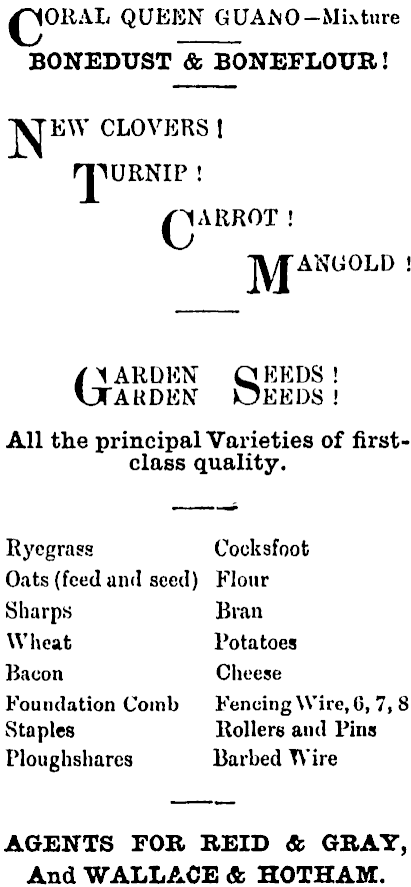 CORAL QUEEN GUANO—Mixture
BONEDUST & BONEFLOUR!

NEW CLOVERS!
TURNIP!
CARROT!
MANGOLD!

GARDEN SEEDS!
GARDEN SEEDS!

All the principal Varieties of first-class quality.

Ryegrass
Oats (feed and seed)
Sharps
Wheat
Bacon
Foundation Comb
Staples
Ploughshares

Cocksfoot
Flour
Bran
Potatoes
Cheese
Fencing Wire, 6, 7, 8
Rollers and Pins
Barbed Wire

AGENTS FOR REID & GRAY,
And WALLACE & HOTHAM.